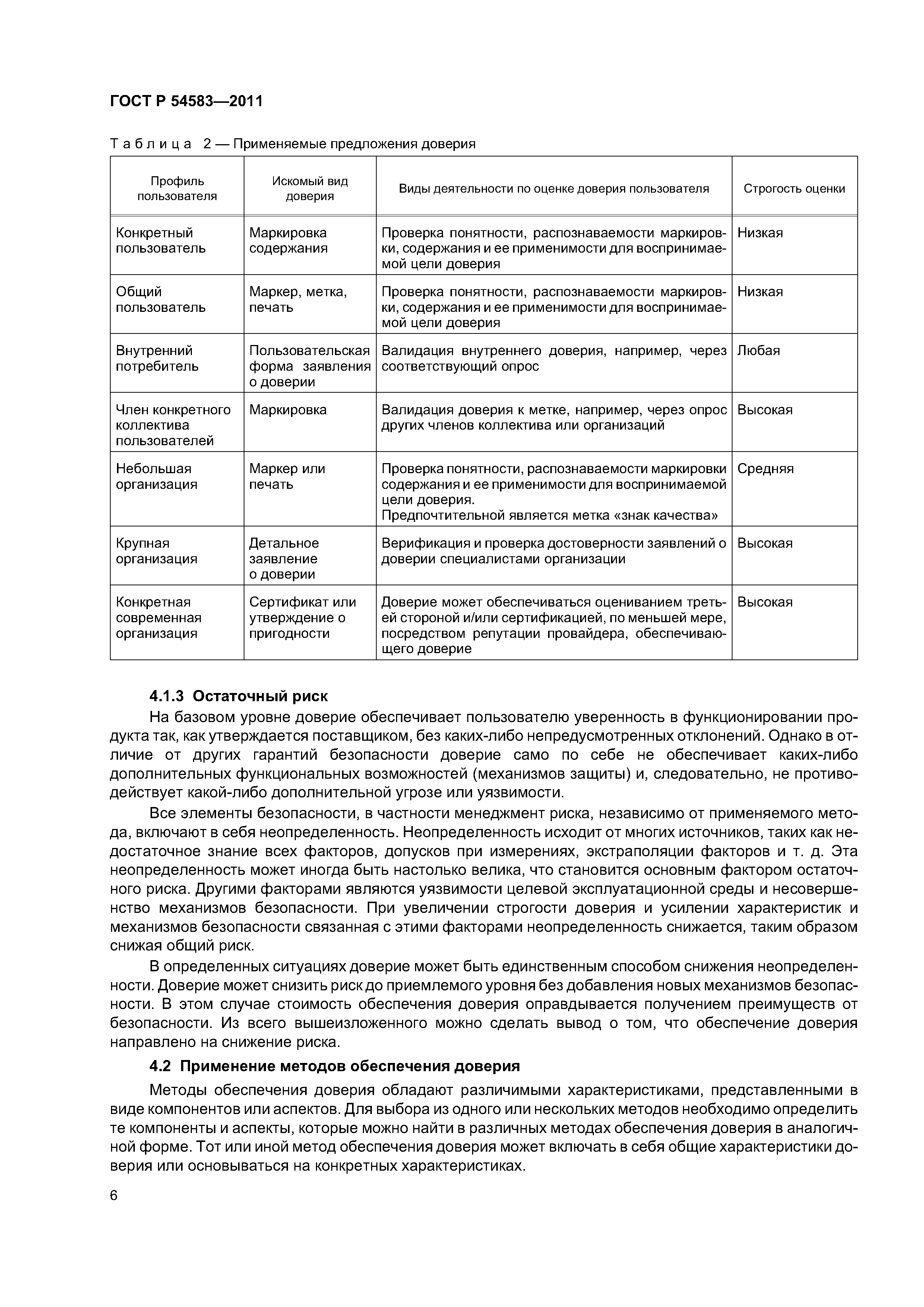 ГОСТ Р 54583—2011

Таблица 2 — Применяемые предложения доверия

| Профиль пользователя | Искомый вид доверия | Виды деятельности по оценке доверия пользователя | Строгость оценки |
|---|---|---|---|
| Конкретный пользователь | Маркировка содержания | Проверка понятности, распознаваемости маркировки, содержания и ее применимости для воспринимаемой цели доверия | Низкая |
| Общий пользователь | Маркер, метка, печать | Проверка понятности, распознаваемости маркировки, содержания и ее применимости для воспринимаемой цели доверия | Низкая |
| Внутренний потребитель | Пользовательская форма заявления о доверии | Валидация внутреннего доверия, например, через соответствующий опрос | Любая |
| Член конкретного коллектива пользователей | Маркировка | Валидация доверия к метке, например, через опрос других членов коллектива или организаций | Высокая |
| Небольшая организация | Маркер или печать | Проверка понятности, распознаваемости маркировки содержания и ее применимости для воспринимаемой цели доверия. Предпочтительной является метка «знак качества» | Средняя |
| Крупная организация | Детальное заявление о доверии | Верификация и проверка достоверности заявлений о доверии специалистами организации | Высокая |
| Конкретная современная организация | Сертификат или утверждение о пригодности | Доверие может обеспечиваться оцениванием третьей стороной и/или сертификацией, по меньшей мере, посредством репутации провайдера, обеспечивающего доверие | Высокая |

4.1.3 Остаточный риск

На базовом уровне доверие обеспечивает пользователю уверенность в функционировании продукта так, как утверждается поставщиком, без каких-либо непредусмотренных отклонений. Однако в отличие от других гарантий безопасности доверие само по себе не обеспечивает каких-либо дополнительных функциональных возможностей (механизмов защиты) и, следовательно, не противодействует какой-либо дополнительной угрозе или уязвимости.

Все элементы безопасности, в частности менеджмент риска, независимо от применяемого метода, включают в себя неопределенность. Неопределенность исходит от многих источников, таких как недостаточное знание всех факторов, допусков при измерениях, экстраполяции факторов и т. д. Эта неопределенность может иногда быть настолько велика, что становится основным фактором остаточного риска. Другими факторами являются уязвимости целевой эксплуатационной среды и несовершенство механизмов безопасности. При увеличении строгости доверия и усилении характеристик и механизмов безопасности связанная с этими факторами неопределенность снижается, таким образом снижая общий риск.

В определенных ситуациях доверие может быть единственным способом снижения неопределенности. Доверие может снизить риск до приемлемого уровня без добавления новых механизмов безопасности. В этом случае стоимость обеспечения доверия оправдывается получением преимуществ от безопасности. Из всего вышеизложенного можно сделать вывод о том, что обеспечение доверия направлено на снижение риска.

4.2 Применение методов обеспечения доверия

Методы обеспечения доверия обладают различимыми характеристиками, представленными в виде компонентов или аспектов. Для выбора из одного или нескольких методов необходимо определить те компоненты и аспекты, которые можно найти в различных методах обеспечения доверия в аналогичной форме. Тот или иной метод обеспечения доверия может включать в себя общие характеристики доверия или основываться на конкретных характеристиках.

6